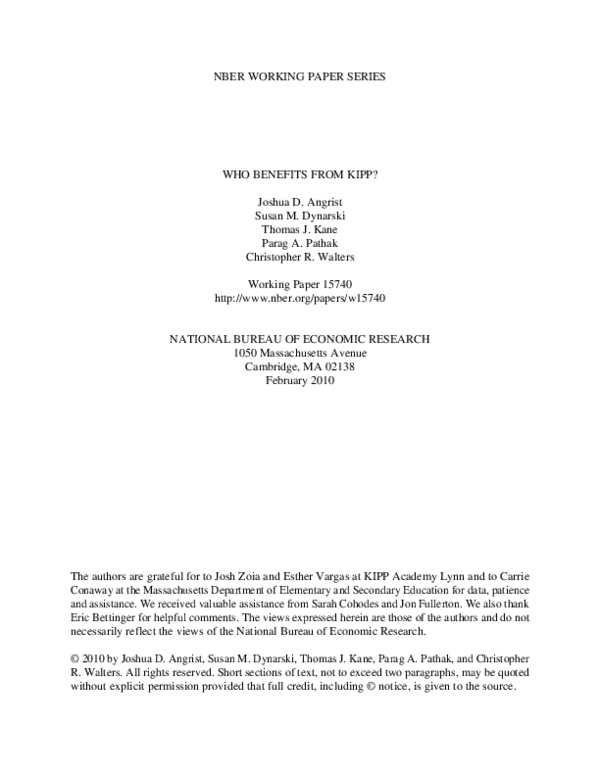 NBER WORKING PAPER SERIES

WHO BENEFITS FROM KIPP?

Joshua D. Angrist
Susan M. Dynarski
Thomas J. Kane
Parag A. Pathak
Christopher R. Walters

Working Paper 15740
http://www.nber.org/papers/w15740

NATIONAL BUREAU OF ECONOMIC RESEARCH
1050 Massachusetts Avenue
Cambridge, MA 02138
February 2010

The authors are grateful for to Josh Zoia and Esther Vargas at KIPP Academy Lynn and to Carrie Conaway at the Massachusetts Department of Elementary and Secondary Education for data, patience and assistance. We received valuable assistance from Sarah Cohodes and Jon Fullerton. We also thank Eric Bettinger for helpful comments. The views expressed herein are those of the authors and do not necessarily reflect the views of the National Bureau of Economic Research.

© 2010 by Joshua D. Angrist, Susan M. Dynarski, Thomas J. Kane, Parag A. Pathak, and Christopher R. Walters. All rights reserved. Short sections of text, not to exceed two paragraphs, may be quoted without explicit permission provided that full credit, including © notice, is given to the source.